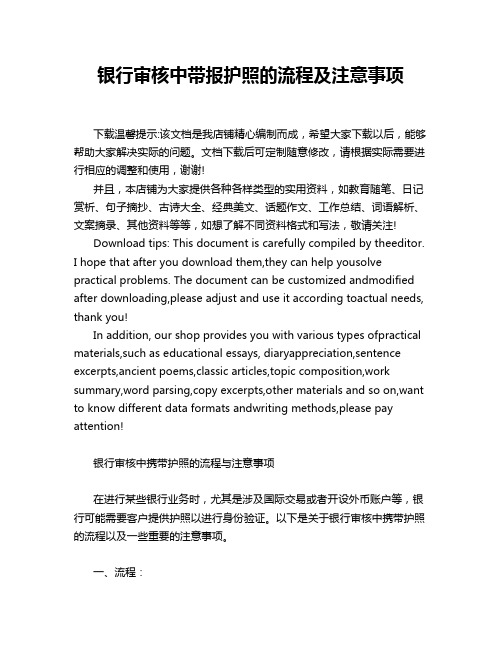 银行审核中带报护照的流程及注意事项

下载温馨提示:该文档是我店铺精心编制而成，希望大家下载以后，能够帮助大家解决实际的问题。文档下载后可定制随意修改，请根据实际需要进行相应的调整和使用，谢谢!

并且，本店铺为大家提供各种各样类型的实用资料，如教育随笔、日记赏析、句子摘抄、古诗大全、经典美文、话题作文、工作总结、词语解析、文案摘录、其他资料等等，如想了解不同资料格式和写法，敬请关注!

Download tips: This document is carefully compiled by theeditor. I hope that after you download them,they can help yousolve practical problems. The document can be customized andmodified after downloading,please adjust and use it according toactual needs, thank you!

In addition, our shop provides you with various types ofpractical materials,such as educational essays, diaryappreciation,sentence excerpts,ancient poems,classic articles,topic composition,work summary,word parsing,copy excerpts,other materials and so on,want to know different data formats andwriting methods,please pay attention!

银行审核中携带护照的流程与注意事项

在进行某些银行业务时，尤其是涉及国际交易或者开设外币账户等，银行可能需要客户提供护照以进行身份验证。以下是关于银行审核中携带护照的流程以及一些重要的注意事项。

一、流程：